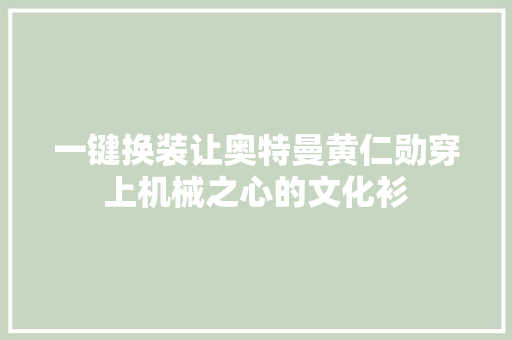 一键换装让奥特曼黄仁勋穿上机械之心的文化衫